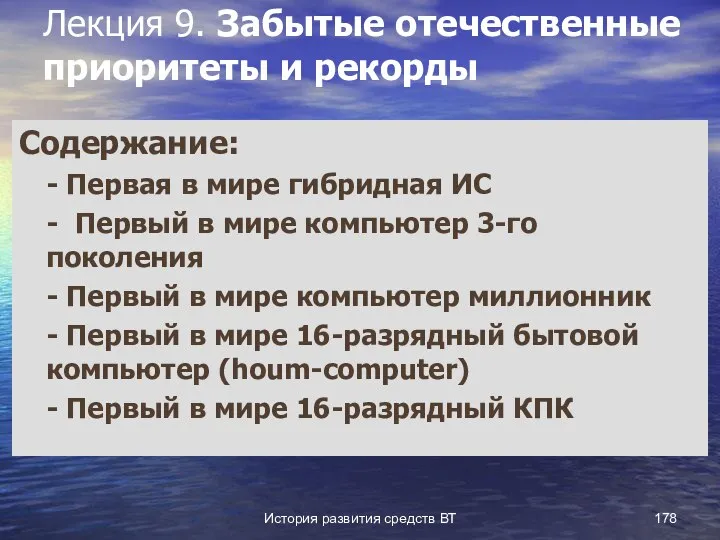 Лекция 9. Забытые отечественные приоритеты и рекорды

Содержание:

- Первая в мире гибридная ИС

- Первый в мире компьютер 3-го поколения

- Первый в мире компьютер миллионник

- Первый в мире 16-разрядный бытовой компьютер (houm-computer)

- Первый в мире 16-разрядный КПК

История развития средств ВТ

178